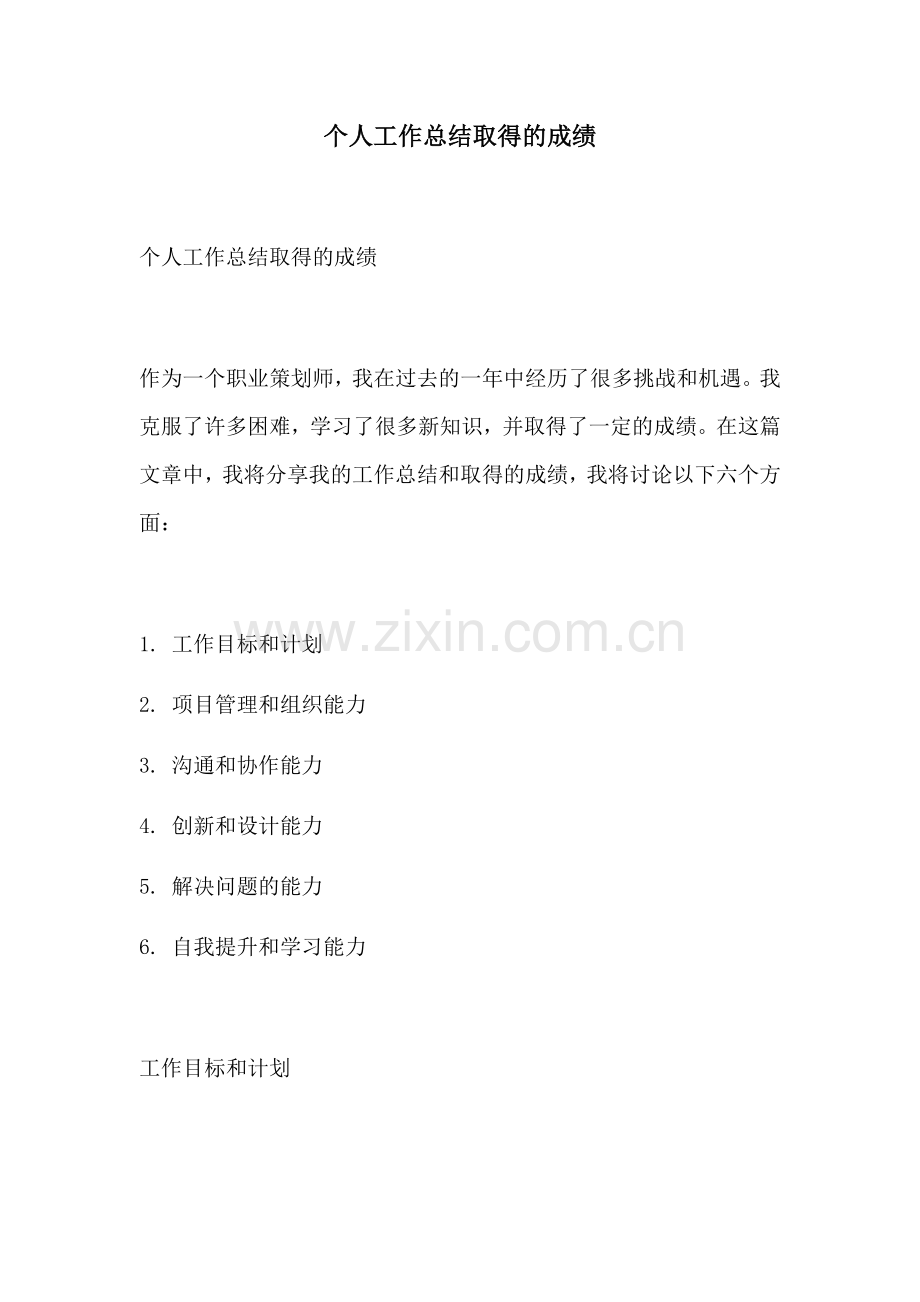 个人工作总结取得的成绩

个人工作总结取得的成绩

作为一个职业策划师，我在过去的一年中经历了很多挑战和机遇。我克服了许多困难，学习了很多新知识，并取得了一定的成绩。在这篇文章中，我将分享我的工作总结和取得的成绩，我将讨论以下六个方面：

1.工作目标和计划
2.项目管理和组织能力
3.沟通和协作能力
4.创新和设计能力
5.解决问题的能力
6.自我提升和学习能力

工作目标和计划

www.zixin.com.cn